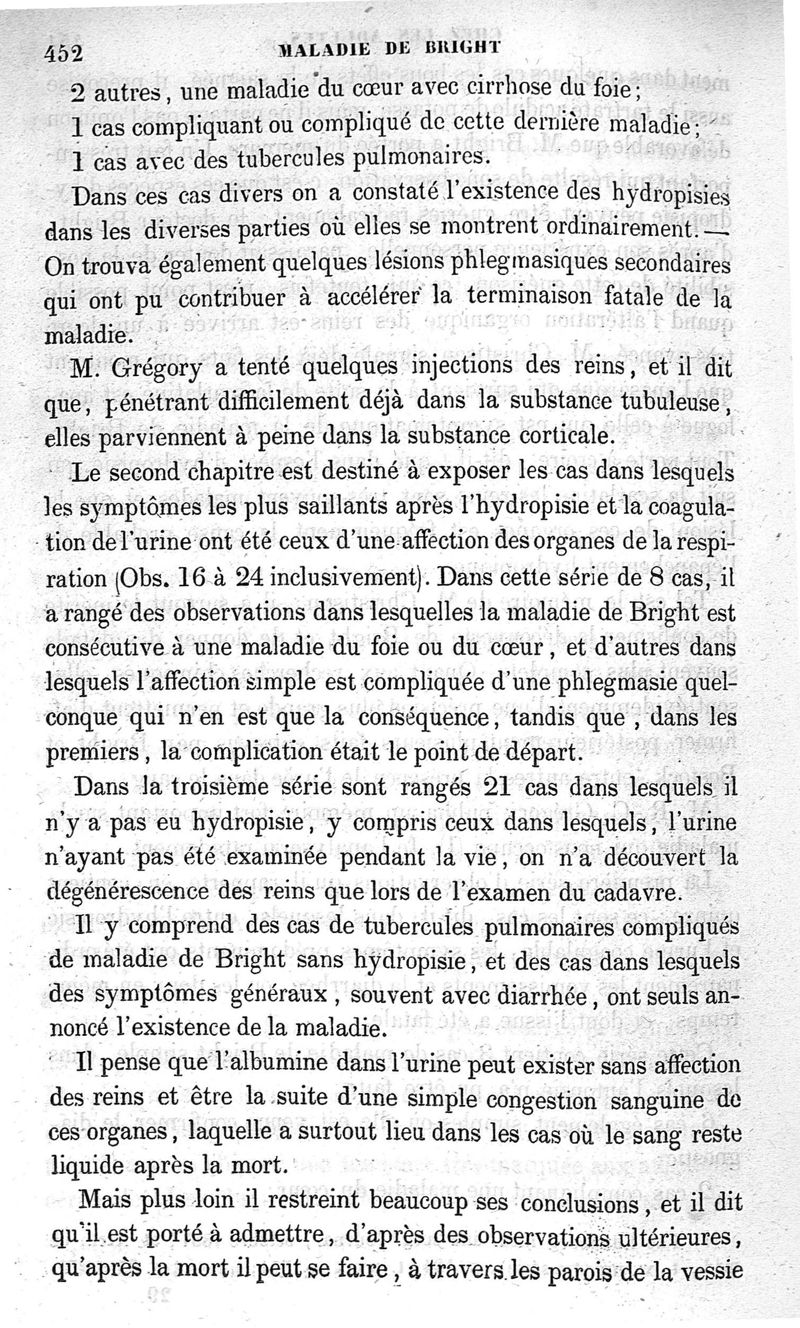 452 MALADIE DE BRIGHT

2 autres, une maladie du cœur avec cirrhose du foie;
1 cas compliquant ou compliqué de cette dernière maladie;
1 cas avec des tubercules pulmonaires.

Dans ces cas divers on a constaté l'existence des hydropisies dans les diverses parties où elles se montrent ordinairement. — On trouva également quelques lésions phlegmasiques secondaires qui ont pu contribuer à accélérer la terminaison fatale de la maladie.

M. Grégory a tenté quelques injections des reins, et il dit que, pénétrant difficilement déjà dans la substance tubuleuse, elles parviennent à peine dans la substance corticale.

Le second chapitre est destiné à exposer les cas dans lesquels les symptômes les plus saillants après l'hydropisie et la coagulation de l'urine ont été ceux d'une affection des organes de la respiration (Obs. 16 à 24 inclusivement). Dans cette série de 8 cas, il a rangé des observations dans lesquelles la maladie de Bright est consécutive à une maladie du foie ou du cœur, et d'autres dans lesquels l'affection simple est compliquée d'une phlegmasie quelconque qui n'en est que la conséquence, tandis que, dans les premiers, la complication était le point de départ.

Dans la troisième série sont rangés 21 cas dans lesquels il n'y a pas eu hydropisie, y compris ceux dans lesquels, l'urine n'ayant pas été examinée pendant la vie, on n'a découvert la dégénérescence des reins que lors de l'examen du cadavre.

Il y comprend des cas de tubercules pulmonaires compliqués de maladie de Bright sans hydropisie, et des cas dans lesquels des symptômes généraux, souvent avec diarrhée, ont seuls annoncé l'existence de la maladie.

Il pense que l'albumine dans l'urine peut exister sans affection des reins et être la suite d'une simple congestion sanguine de ces organes, laquelle a surtout lieu dans les cas où le sang reste liquide après la mort.

Mais plus loin il restreint beaucoup ses conclusions, et il dit qu'il est porté à admettre, d'après des observations ultérieures, qu'après la mort il peut se faire, à travers les parois de la vessie